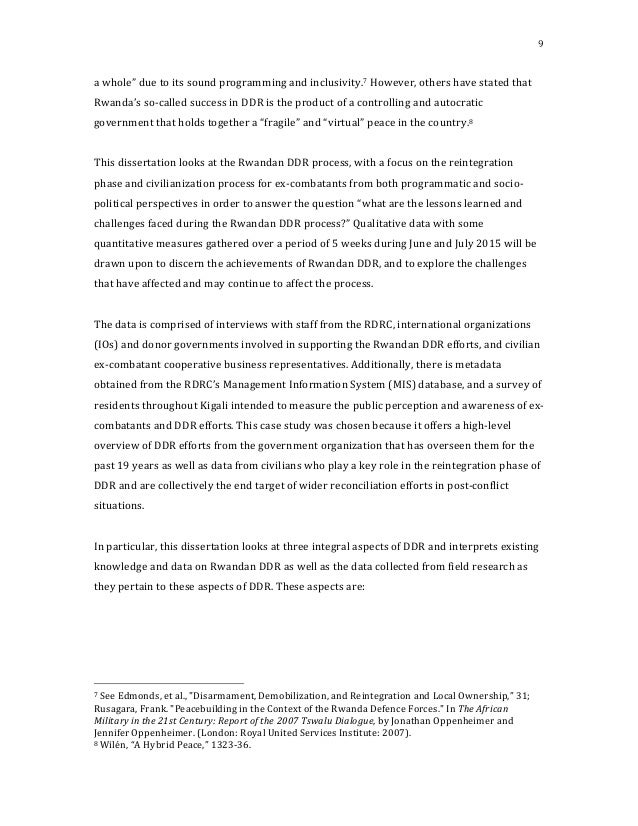 9

a whole" due to its sound programming and inclusivity.$^7$ However, others have stated that Rwanda's so-called success in DDR is the product of a controlling and autocratic government that holds together a "fragile" and "virtual" peace in the country.$^8$

This dissertation looks at the Rwandan DDR process, with a focus on the reintegration phase and civilianization process for ex-combatants from both programmatic and socio-political perspectives in order to answer the question "what are the lessons learned and challenges faced during the Rwandan DDR process?" Qualitative data with some quantitative measures gathered over a period of 5 weeks during June and July 2015 will be drawn upon to discern the achievements of Rwandan DDR, and to explore the challenges that have affected and may continue to affect the process.

The data is comprised of interviews with staff from the RDRC, international organizations (IOs) and donor governments involved in supporting the Rwandan DDR efforts, and civilian ex-combatant cooperative business representatives. Additionally, there is metadata obtained from the RDRC's Management Information System (MIS) database, and a survey of residents throughout Kigali intended to measure the public perception and awareness of ex-combatants and DDR efforts. This case study was chosen because it offers a high-level overview of DDR efforts from the government organization that has overseen them for the past 19 years as well as data from civilians who play a key role in the reintegration phase of DDR and are collectively the end target of wider reconciliation efforts in post-conflict situations.

In particular, this dissertation looks at three integral aspects of DDR and interprets existing knowledge and data on Rwandan DDR as well as the data collected from field research as they pertain to these aspects of DDR. These aspects are:

$^7$ See Edmonds, et al., "Disarmament, Demobilization, and Reintegration and Local Ownership," 31; Rusagara, Frank. "Peacebuilding in the Context of the Rwanda Defence Forces." In The African Military in the 21st Century: Report of the 2007 Tswalu Dialogue, by Jonathan Oppenheimer and Jennifer Oppenheimer. (London: Royal United Services Institute: 2007).
$^8$ Wilén, "A Hybrid Peace," 1323-36.